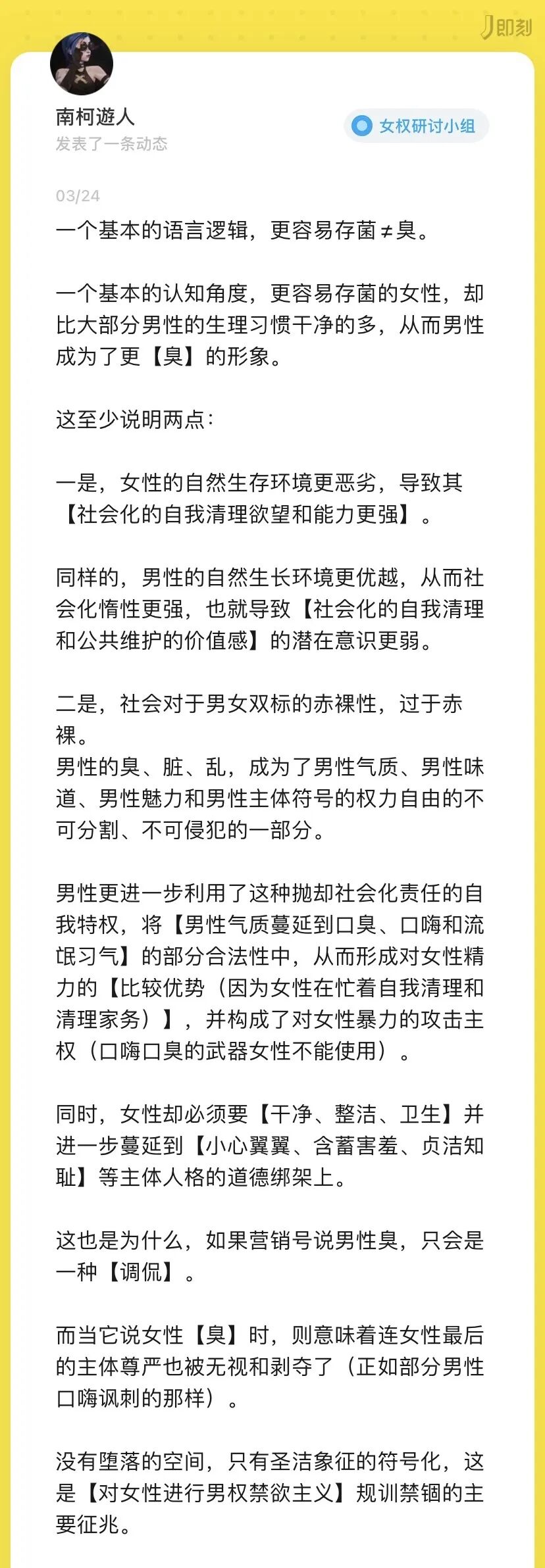 即刻

南柯遊人
发表了一条动态

女权研讨小组

03/24

一个基本的语言逻辑，更容易存菌≠臭。

一个基本的认知角度，更容易存菌的女性，却比大部分男性的生理习惯干净的多，从而男性成为了更【臭】的形象。

这至少说明两点：

一是，女性的自然生存环境更恶劣，导致其【社会化的自我清理欲望和能力更强】。

同样的，男性的自然生长环境更优越，从而社会化惰性更强，也就导致【社会化的自我清理和公共维护的价值感】的潜在意识更弱。

二是，社会对于男女双标的赤裸性，过于赤裸。
男性的臭、脏、乱，成为了男性气质、男性味道、男性魅力和男性主体符号的权力自由的不可分割、不可侵犯的一部分。

男性更进一步利用了这种抛却社会化责任的自我特权，将【男性气质蔓延到口臭、口嗨和流氓习气】的部分合法性中，从而形成对女性精力的【比较优势（因为女性在忙着自我清理和清理家务）】，并构成了对女性暴力的攻击主权（口嗨口臭的武器女性不能使用）。

同时，女性却必须要【干净、整洁、卫生】并进一步蔓延到【小心翼翼、含蓄害羞、贞洁知耻】等主体人格的道德绑架上。

这也是为什么，如果营销号说男性臭，只会是一种【调侃】。

而当它说女性【臭】时，则意味着连女性最后的主体尊严也被无视和剥夺了（正如部分男性口嗨讽刺的那样）。

没有堕落的空间，只有圣洁象征的符号化，这是【对女性进行男权禁欲主义】规训禁锢的主要征兆。